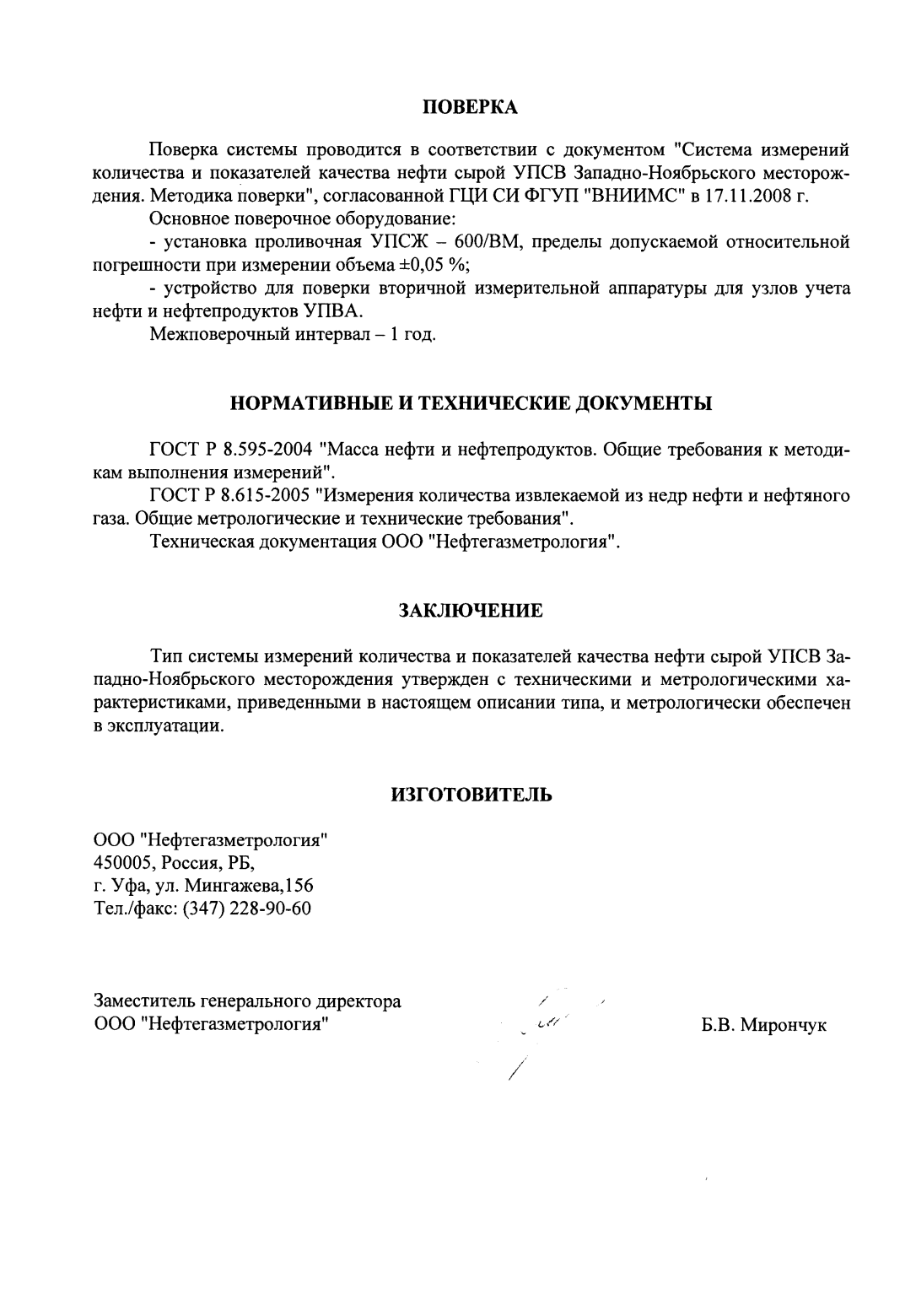 ПОВЕРКА

Поверка системы проводится в соответствии с документом "Система измерений количества и показателей качества нефти сырой УПСВ Западно-Ноябрьского месторождения. Методика поверки", согласованной ГЦИ СИ ФГУП "ВНИИМС" в 17.11.2008 г.

Основное поверочное оборудование:

- установка проливочная УПСЖ – 600/ВМ, пределы допускаемой относительной погрешности при измерении объема ±0,05 %;

- устройство для поверки вторичной измерительной аппаратуры для узлов учета нефти и нефтепродуктов УПВА.

Межповерочный интервал – 1 год.

НОРМАТИВНЫЕ И ТЕХНИЧЕСКИЕ ДОКУМЕНТЫ

ГОСТ Р 8.595-2004 "Масса нефти и нефтепродуктов. Общие требования к методикам выполнения измерений".

ГОСТ Р 8.615-2005 "Измерения количества извлекаемой из недр нефти и нефтяного газа. Общие метрологические и технические требования".

Техническая документация ООО "Нефтегазметрология".

ЗАКЛЮЧЕНИЕ

Тип системы измерений количества и показателей качества нефти сырой УПСВ Западно-Ноябрьского месторождения утвержден с техническими и метрологическими характеристиками, приведенными в настоящем описании типа, и метрологически обеспечен в эксплуатации.

ИЗГОТОВИТЕЛЬ

ООО "Нефтегазметрология"
450005, Россия, РБ,
г. Уфа, ул. Мингажева,156
Тел./факс: (347) 228-90-60

Заместитель генерального директора
ООО "Нефтегазметрология" Б.В. Мирончук